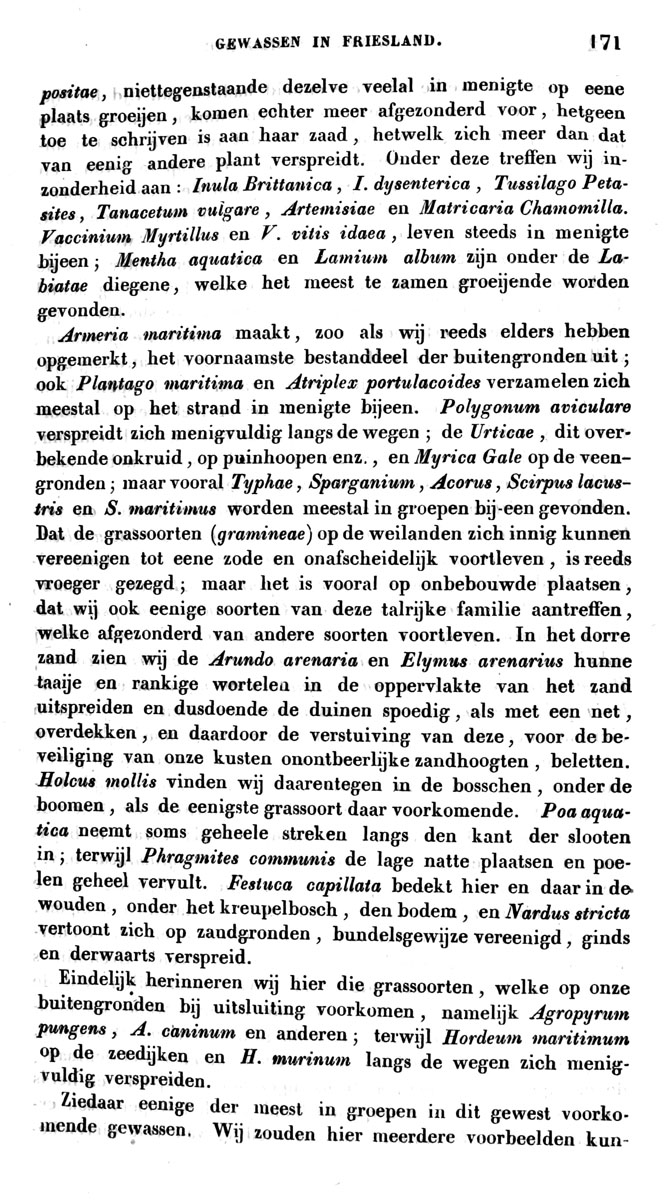 GEWASSEN IN FRIESLAND. 171

positae, niettegenstaande dezelve veelal in menigte op eene plaats groeijen, komen echter meer afgezonderd voor, hetgeen toe te schrijven is aan haar zaad, hetwelk zich meer dan dat van eenig andere plant verspreidt. Onder deze treffen wij inzonderheid aan: Inula Brittanica, I. dysenterica, Tussilago Petasites, Tanacetum vulgare, Artemisiae en Matricaria Chamomilla. Vaccinium Myrtillus en V. vitis idaea, leven steeds in menigte bijeen; Mentha aquatica en Lamium album zijn onder de Labiatae diegene, welke het meest te zamen groeijende worden gevonden.

Armeria maritima maakt, zoo als wij reeds elders hebben opgemerkt, het voornaamste bestanddeel der buitengronden uit; ook Plantago maritima en Atriplex portulacoides verzamelen zich meestal op het strand in menigte bijeen. Polygonum aviculare verspreidt zich menigvuldig langs de wegen; de Urticae, dit overbekende onkruid, op puinhoopen enz., en Myrica Gale op de veengronden; maar vooral Typhae, Sparganium, Acorus, Scirpus lacustris en S. maritimus worden meestal in groepen bij-een gevonden. Dat de grassoorten (gramineae) op de weilanden zich innig kunnen vereenigen tot eene zode en onafscheidelijk voortleven, is reeds vroeger gezegd; maar het is vooral op onbebouwde plaatsen, dat wij ook eenige soorten van deze talrijke familie aantreffen, welke afgezonderd van andere soorten voortleven. In het dorre zand zien wij de Arundo arenaria en Elymus arenarius hunne taaije en rankige wortelen in de oppervlakte van het zand uitspreiden en dusdoende de duinen spoedig, als met een net, overdekken, en daardoor de verstuiving van deze, voor de beveiliging van onze kusten onontbeerlijke zandhoogten, beletten. Holcus mollis vinden wij daarentegen in de bosschen, onder de boomen, als de eenigste grassoort daar voorkomende. Poa aquatica neemt soms geheele streken langs den kant der slooten in; terwijl Phragmites communis de lage natte plaatsen en poelen geheel vervult. Festuca capillata bedekt hier en daar in de wouden, onder het kreupelbosch, den bodem, en Nardus stricta vertoont zich op zandgronden, bundelsgewijze vereenigd, ginds en derwaarts verspreid.

Eindelijk herinneren wij hier die grassoorten, welke op onze buitengronden bij uitsluiting voorkomen, namelijk Agropyrum pungens, A. caninum en anderen; terwijl Hordeum maritimum op de zeedijken en H. murinum langs de wegen zich menigvuldig verspreiden.

Ziedaar eenige der meest in groepen in dit gewest voorkomende gewassen. Wij zouden hier meerdere voorbeelden kun-